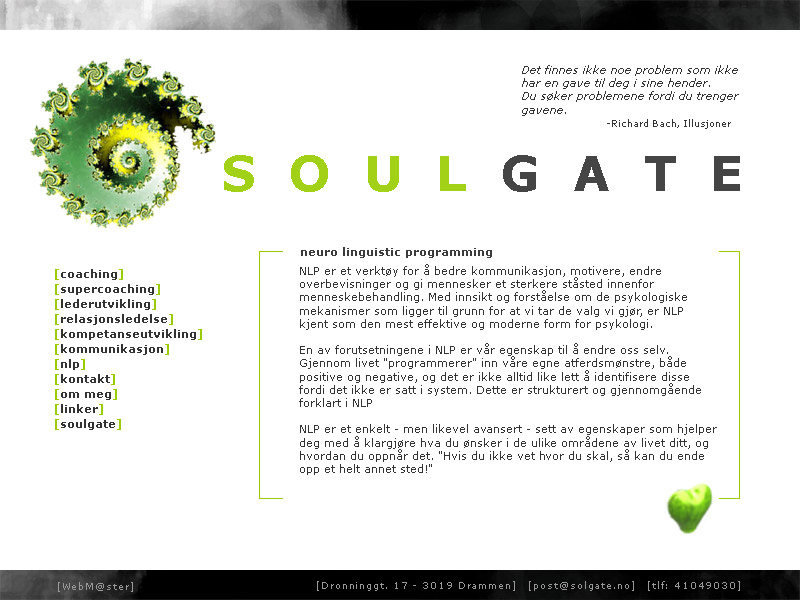 Det finnes ikke noe problem som ikke har en gave til deg i sine hender.
Du søker problemene fordi du trenger gavene.
-Richard Bach, Illusjoner

SOULGATE

[coaching]
[supercoaching]
[lederutvikling]
[relasjonsledelse]
[kompetanseutvikling]
[kommunikasjon]
[nlp]
[kontakt]
[om meg]
[linker]
[soulgate]

neuro linguistic programming

NLP er et verktøy for å bedre kommunikasjon, motivere, endre overbevisninger og gi mennesker et sterkere ståsted innenfor menneskebehandling. Med innsikt og forståelse om de psykologiske mekanismer som ligger til grunn for at vi tar de valg vi gjør, er NLP kjent som den mest effektive og moderne form for psykologi.

En av forutsetningene i NLP er vår egenskap til å endre oss selv. Gjennom livet "programmerer" inn våre egne atferdsmønstre, både positive og negative, og det er ikke alltid like lett å identifisere disse fordi det ikke er satt i system. Dette er strukturert og gjennomgående forklart i NLP

NLP er et enkelt - men likevel avansert - sett av egenskaper som hjelper deg med å klargjøre hva du ønsker i de ulike områdene av livet ditt, og hvordan du oppnår det. "Hvis du ikke vet hvor du skal, så kan du ende opp et helt annet sted!"

[WebM@ster]

[Dronninggt. 17 - 3019 Drammen] [post@solgate.no] [tlf: 41049030]